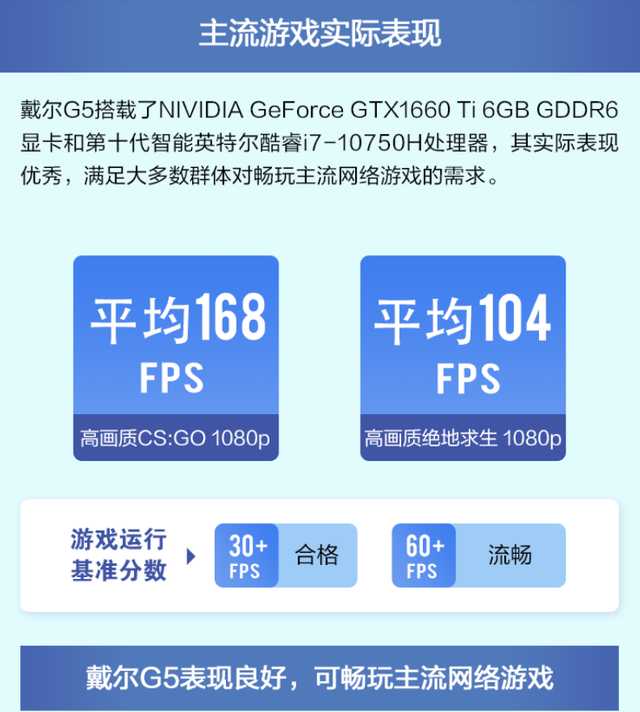 主流游戏实际表现

戴尔G5搭载了NIVIDIA GeForce GTX1660 Ti 6GB GDDR6显卡和第十代智能英特尔酷睿i7-10750H处理器，其实际表现优秀，满足大多数群体对畅玩主流网络游戏的需求。

平均168
FPS
高画质CS:GO 1080p

平均104
FPS
高画质绝地求生 1080p

游戏运行基准分数

30+
FPS
合格

60+
FPS
流畅

戴尔G5表现良好，可畅玩主流网络游戏